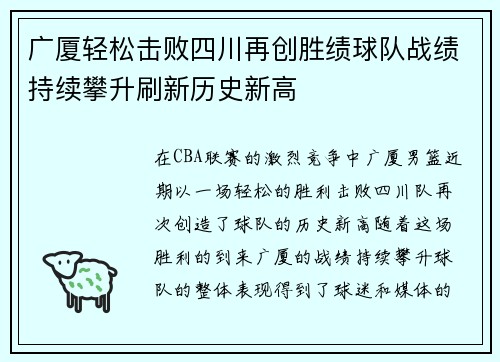 广厦轻松击败四川再创胜绩球队战绩持续攀升刷新历史新高

在CBA联赛的激烈竞争中广厦男篮近期以一场轻松的胜利击败四川队再次创造了球队的历史新高随着这场胜利的到来广厦的战绩持续攀升球队的整体表现得到了球迷和媒体的